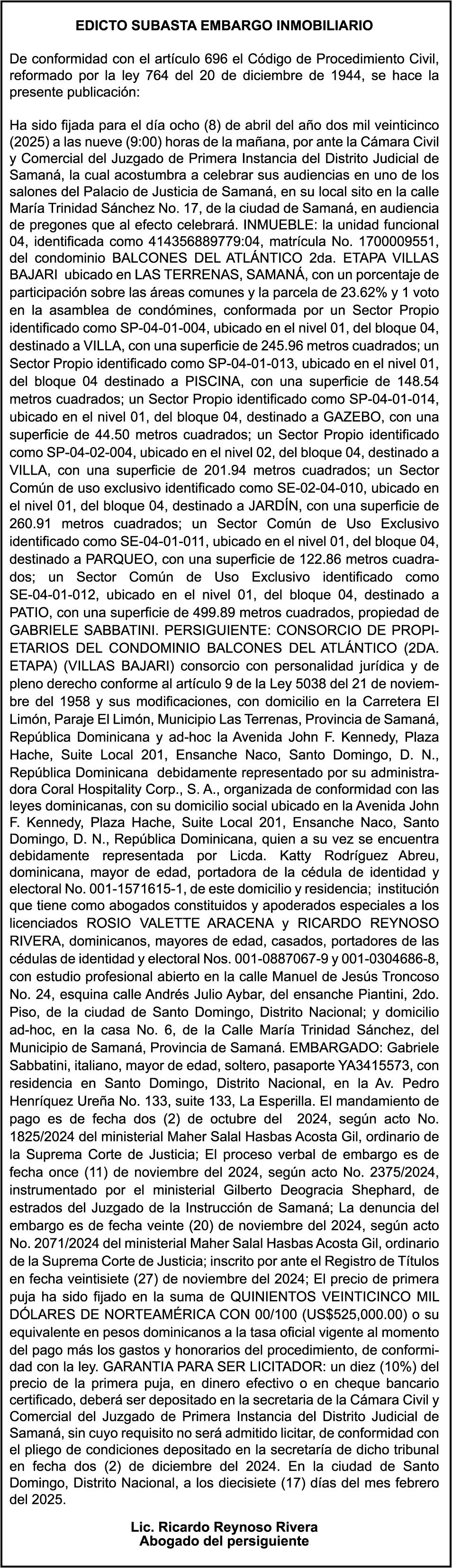 EDICTO SUBASTA EMBARGO INMOBILIARIO

De conformidad con el artículo 696 el Código de Procedimiento Civil, reformado por la ley 764 del 20 de diciembre de 1944, se hace la presente publicación:

Ha sido fijada para el día ocho (8) de abril del año dos mil veinticinco (2025) a las nueve (9:00) horas de la mañana, por ante la Cámara Civil y Comercial del Juzgado de Primera Instancia del Distrito Judicial de Samaná, la cual acostumbra a celebrar sus audiencias en uno de los salones del Palacio de Justicia de Samaná, en su local sito en la calle María Trinidad Sánchez No. 17, de la ciudad de Samaná, en audiencia de pregones que al efecto celebrará. INMUEBLE: la unidad funcional 04, identificada como 414356889779:04, matrícula No. 1700009551, del condominio BALCONES DEL ATLÁNTICO 2da. ETAPA VILLAS BAJARI ubicado en LAS TERRENAS, SAMANÁ, con un porcentaje de participación sobre las áreas comunes y la parcela de 23.62% y 1 voto en la asamblea de condómines, conformada por un Sector Propio identificado como SP-04-01-004, ubicado en el nivel 01, del bloque 04, destinado a VILLA, con una superficie de 245.96 metros cuadrados; un Sector Propio identificado como SP-04-01-013, ubicado en el nivel 01, del bloque 04 destinado a PISCINA, con una superficie de 148.54 metros cuadrados; un Sector Propio identificado como SP-04-01-014, ubicado en el nivel 01, del bloque 04, destinado a GAZEBO, con una superficie de 44.50 metros cuadrados; un Sector Propio identificado como SP-04-02-004, ubicado en el nivel 02, del bloque 04, destinado a VILLA, con una superficie de 201.94 metros cuadrados; un Sector Común de uso exclusivo identificado como SE-02-04-010, ubicado en el nivel 01, del bloque 04, destinado a JARDÍN, con una superficie de 260.91 metros cuadrados; un Sector Común de Uso Exclusivo identificado como SE-04-01-011, ubicado en el nivel 01, del bloque 04, destinado a PARQUEO, con una superficie de 122.86 metros cuadrados; un Sector Común de Uso Exclusivo identificado como SE-04-01-012, ubicado en el nivel 01, del bloque 04, destinado a PATIO, con una superficie de 499.89 metros cuadrados, propiedad de GABRIELE SABBATINI. PERSIGUIENTE: CONSORCIO DE PROPIETARIOS DEL CONDOMINIO BALCONES DEL ATLÁNTICO (2DA. ETAPA) (VILLAS BAJARI) consorcio con personalidad jurídica y de pleno derecho conforme al artículo 9 de la Ley 5038 del 21 de noviembre del 1958 y sus modificaciones, con domicilio en la Carretera El Limón, Paraje El Limón, Municipio Las Terrenas, Provincia de Samaná, República Dominicana y ad-hoc la Avenida John F. Kennedy, Plaza Hache, Suite Local 201, Ensanche Naco, Santo Domingo, D. N., República Dominicana debidamente representado por su administradora Coral Hospitality Corp., S. A., organizada de conformidad con las leyes dominicanas, con su domicilio social ubicado en la Avenida John F. Kennedy, Plaza Hache, Suite Local 201, Ensanche Naco, Santo Domingo, D. N., República Dominicana, quien a su vez se encuentra debidamente representada por Licda. Katty Rodríguez Abreu, dominicana, mayor de edad, portadora de la cédula de identidad y electoral No. 001-1571615-1, de este domicilio y residencia; institución que tiene como abogados constituidos y apoderados especiales a los licenciados ROSIO VALETTE ARACENA y RICARDO REYNOSO RIVERA, dominicanos, mayores de edad, casados, portadores de las cédulas de identidad y electoral Nos. 001-0887067-9 y 001-0304686-8, con estudio profesional abierto en la calle Manuel de Jesús Troncoso No. 24, esquina calle Andrés Julio Aybar, del ensanche Piantini, 2do. Piso, de la ciudad de Santo Domingo, Distrito Nacional; y domicilio ad-hoc, en la casa No. 6, de la Calle María Trinidad Sánchez, del Municipio de Samaná, Provincia de Samaná. EMBARGADO: Gabriele Sabbatini, italiano, mayor de edad, soltero, pasaporte YA3415573, con residencia en Santo Domingo, Distrito Nacional, en la Av. Pedro Henríquez Ureña No. 133, suite 133, La Esperilla. El mandamiento de pago es de fecha dos (2) de octubre del 2024, según acto No. 1825/2024 del ministerial Maher Salal Hasbas Acosta Gil, ordinario de la Suprema Corte de Justicia; El proceso verbal de embargo es de fecha once (11) de noviembre del 2024, según acto No. 2375/2024, instrumentado por el ministerial Gilberto Deogracia Shephard, de estrados del Juzgado de la Instrucción de Samaná; La denuncia del embargo es de fecha veinte (20) de noviembre del 2024, según acto No. 2071/2024 del ministerial Maher Salal Hasbas Acosta Gil, ordinario de la Suprema Corte de Justicia; inscrito por ante el Registro de Títulos en fecha veintisiete (27) de noviembre del 2024; El precio de primera puja ha sido fijado en la suma de QUINIENTOS VEINTICINCO MIL DÓLARES DE NORTEAMÉRICA CON 00/100 (US$525,000.00) o su equivalente en pesos dominicanos a la tasa oficial vigente al momento del pago más los gastos y honorarios del procedimiento, de conformidad con la ley. GARANTIA PARA SER LICITADOR: un diez (10%) del precio de la primera puja, en dinero efectivo o en cheque bancario certificado, deberá ser depositado en la secretaria de la Cámara Civil y Comercial del Juzgado de Primera Instancia del Distrito Judicial de Samaná, sin cuyo requisito no será admitido licitar, de conformidad con el pliego de condiciones depositado en la secretaría de dicho tribunal en fecha dos (2) de diciembre del 2024. En la ciudad de Santo Domingo, Distrito Nacional, a los diecisiete (17) días del mes febrero del 2025.

Lic. Ricardo Reynoso Rivera
Abogado del persiguiente